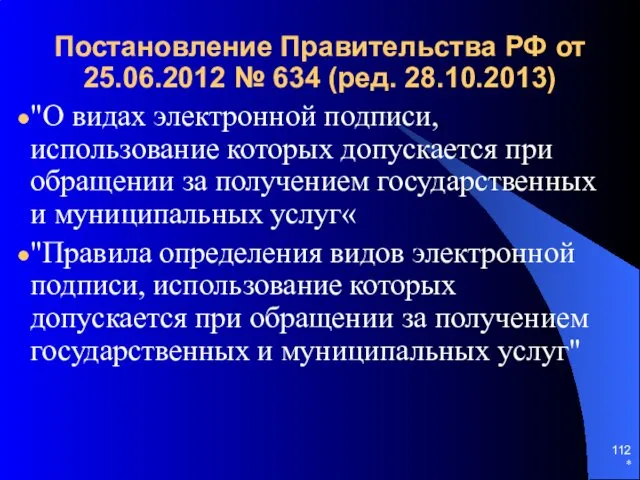 Постановление Правительства РФ от 25.06.2012 № 634 (ред. 28.10.2013)

"О видах электронной подписи, использование которых допускается при обращении за получением государственных и муниципальных услуг«

"Правила определения видов электронной подписи, использование которых допускается при обращении за получением государственных и муниципальных услуг"

112
*